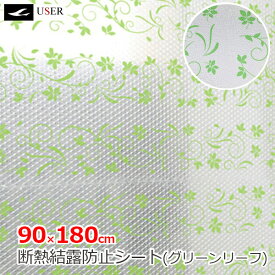 USER

90×180cm

断熱結露防止シート(グリーンリーフ)